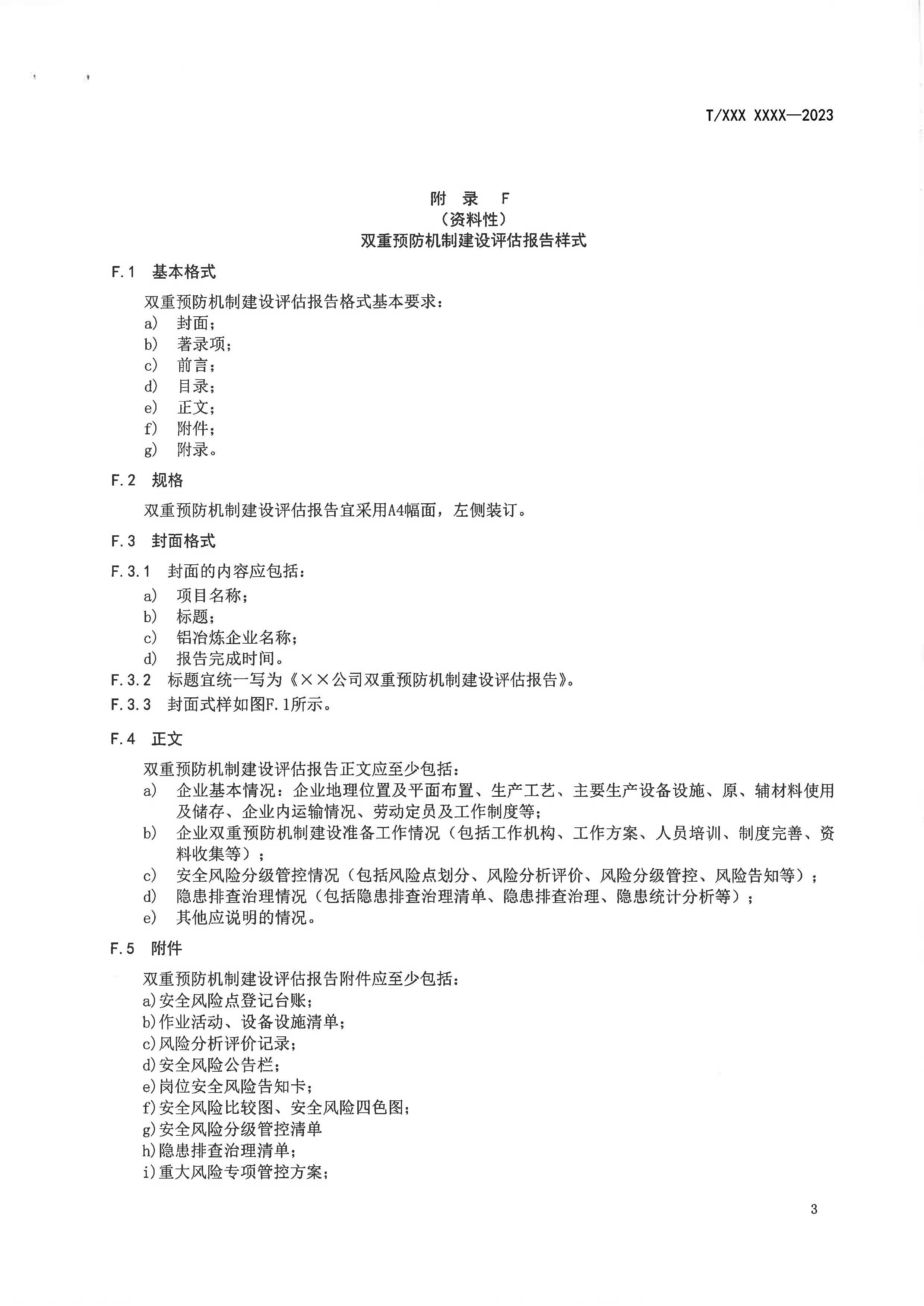 T/XXX XXXX—2023

附 录 F
（资料性）
双重预防机制建设评估报告样式

F.1 基本格式

双重预防机制建设评估报告格式基本要求：
a) 封面；
b) 著录项；
c) 前言；
d) 目录；
e) 正文；
f) 附件；
g) 附录。

F.2 规格

双重预防机制建设评估报告宜采用A4幅面，左侧装订。

F.3 封面格式

F.3.1 封面的内容应包括：
a) 项目名称；
b) 标题；
c) 铝冶炼企业名称；
d) 报告完成时间。
F.3.2 标题宜统一写为《××公司双重预防机制建设评估报告》。
F.3.3 封面式样如图F.1所示。

F.4 正文

双重预防机制建设评估报告正文应至少包括：
a) 企业基本情况：企业地理位置及平面布置、生产工艺、主要生产设备设施、原、辅材料使用及储存、企业内运输情况、劳动定员及工作制度等；
b) 企业双重预防机制建设准备工作情况（包括工作机构、工作方案、人员培训、制度完善、资料收集等）；
c) 安全风险分级管控情况（包括风险点划分、风险分析评价、风险分级管控、风险告知等）；
d) 隐患排查治理情况（包括隐患排查治理清单、隐患排查治理、隐患统计分析等）；
e) 其他应说明的情况。

F.5 附件

双重预防机制建设评估报告附件应至少包括：
a)安全风险点登记台账；
b)作业活动、设备设施清单；
c)风险分析评价记录；
d)安全风险公告栏；
e)岗位安全风险告知卡；
f)安全风险比较图、安全风险四色图；
g)安全风险分级管控清单
h)隐患排查治理清单；
i)重大风险专项管控方案；

3